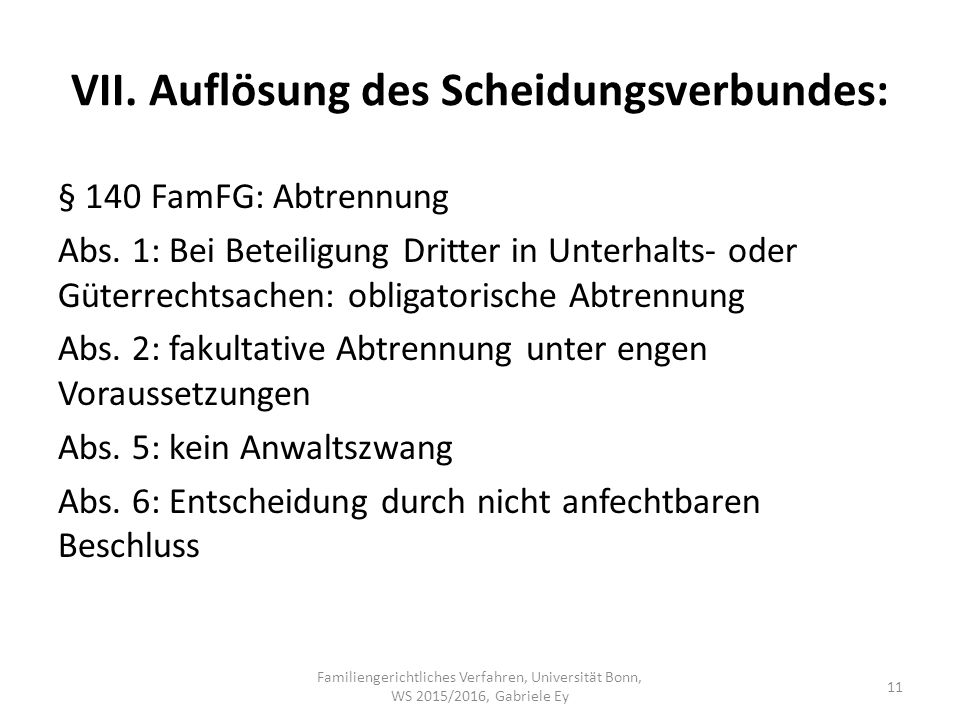 VII. Auflösung des Scheidungsverbundes:

§ 140 FamFG: Abtrennung

Abs. 1: Bei Beteiligung Dritter in Unterhalts- oder Güterrechtsachen: obligatorische Abtrennung

Abs. 2: fakultative Abtrennung unter engen Voraussetzungen

Abs. 5: kein Anwaltszwang

Abs. 6: Entscheidung durch nicht anfechtbaren Beschluss

Familiengerichtliches Verfahren, Universität Bonn, WS 2015/2016, Gabriele Ey

11